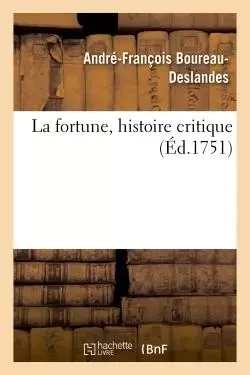 André-François Boureau-Deslandes

La fortune, histoire critique (Éd.1751)

hachette LIVRE

BnF